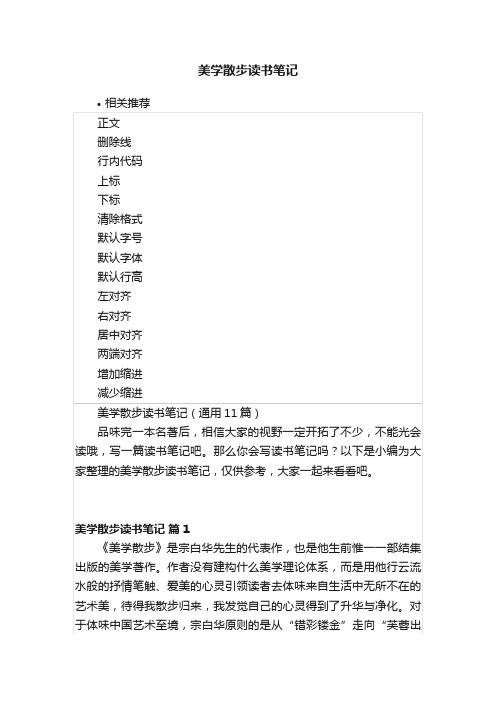 美学散步读书笔记

• 相关推荐

正文
删除线
行内代码
上标
下标
清除格式
默认字号
默认字体
默认行高
左对齐
右对齐
居中对齐
两端对齐
增加缩进
减少缩进

美学散步读书笔记（通用11篇）

品味完一本名著后，相信大家的视野一定开拓了不少，不能光会读哦，写一篇读书笔记吧。那么你会写读书笔记吗？以下是小编为大家整理的美学散步读书笔记，仅供参考，大家一起来看看吧。

美学散步读书笔记 篇1

《美学散步》是宗白华先生的代表作，也是他生前惟一一部结集出版的美学著作。作者没有建构什么美学理论体系，而是用他行云流水般的抒情笔触、爱美的心灵引领读者去体味来自生活中无所不在的艺术美，待得我散步归来，我发觉自己的心灵得到了升华与净化。对于体味中国艺术至境，宗白华原则的是从“错彩镂金”走向“芙蓉出